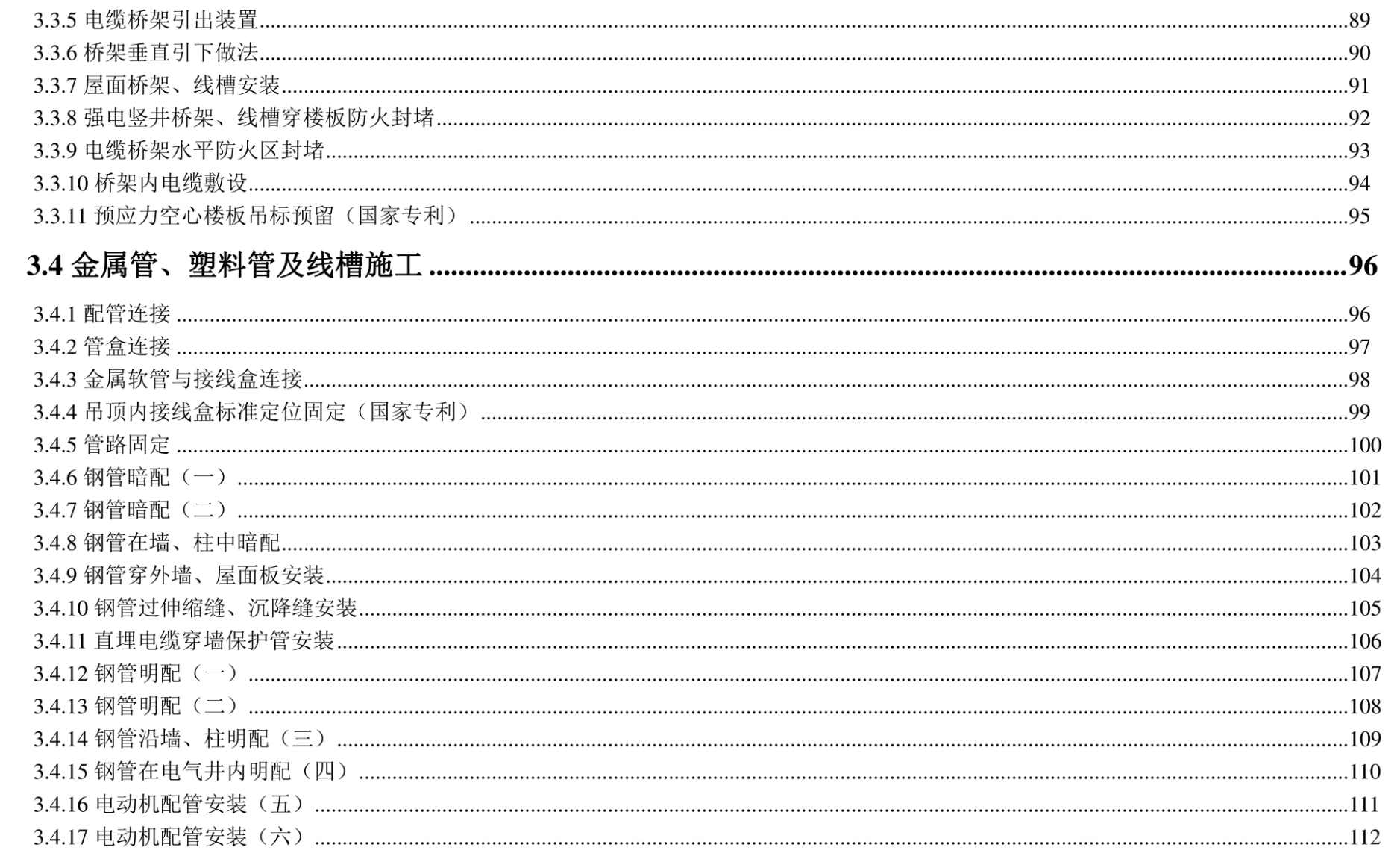 3.3.5 电缆桥架引出装置 89
3.3.6 桥架垂直引下做法 90
3.3.7 屋面桥架、线槽安装 91
3.3.8 强电竖井桥架、线槽穿楼板防火封堵 92
3.3.9 电缆桥架水平防火区封堵 93
3.3.10 桥架内电缆敷设 94
3.3.11 预应力空心楼板吊标预留（国家专利） 95

3.4 金属管、塑料管及线槽施工 96

3.4.1 配管连接 96
3.4.2 管盒连接 97
3.4.3 金属软管与接线盒连接 98
3.4.4 吊顶内接线盒标准定位固定（国家专利） 99
3.4.5 管路固定 100
3.4.6 钢管暗配（一） 101
3.4.7 钢管暗配（二） 102
3.4.8 钢管在墙、柱中暗配 103
3.4.9 钢管穿外墙、屋面板安装 104
3.4.10 钢管过伸缩缝、沉降缝安装 105
3.4.11 直埋电缆穿墙保护管安装 106
3.4.12 钢管明配（一） 107
3.4.13 钢管明配（二） 108
3.4.14 钢管沿墙、柱明配（三） 109
3.4.15 钢管在电气井内明配（四） 110
3.4.16 电动机配管安装（五） 111
3.4.17 电动机配管安装（六） 112